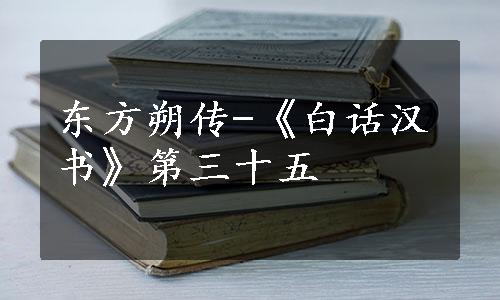 东方朔传-《白话汉书》第三十五